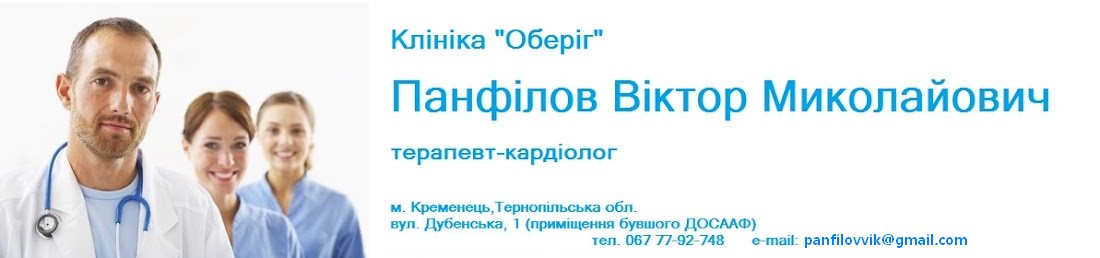 Клініка "Оберіг"

Панфілов Віктор Миколайович

терапевт-кардіолог

м. Кременець,Тернопільська обл.
вул. Дубенська, 1 (приміщення бувшого ДОСААФ)
тел. 067 77-92-748 e-mail: panfilovvik@gmail.com